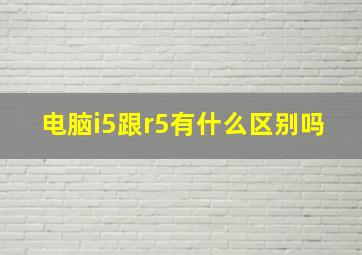 电脑i5跟r5有什么区别吗